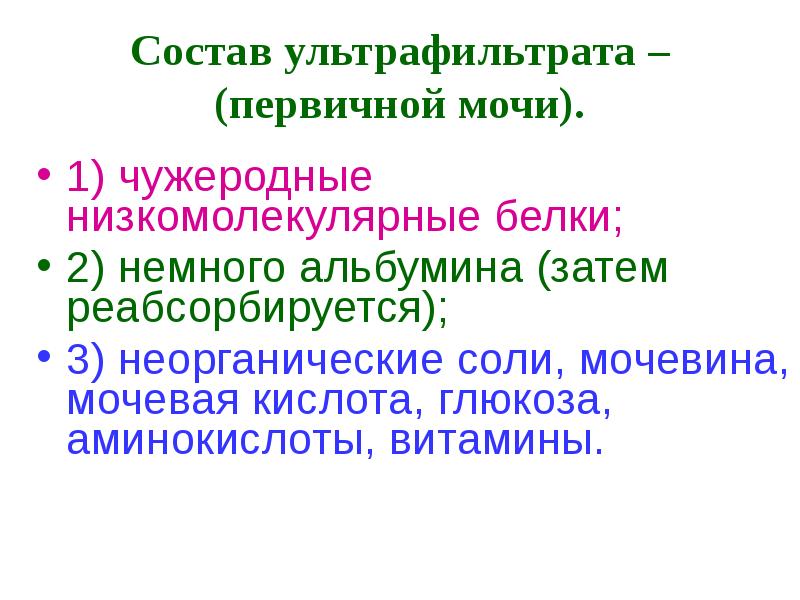 Состав ультрафильтрата – (первичной мочи).

• 1) чужеродные низкомолекулярные белки;
• 2) немного альбумина (затем реабсорбируется);
• 3) неорганические соли, мочевина, мочевая кислота, глюкоза, аминокислоты, витамины.